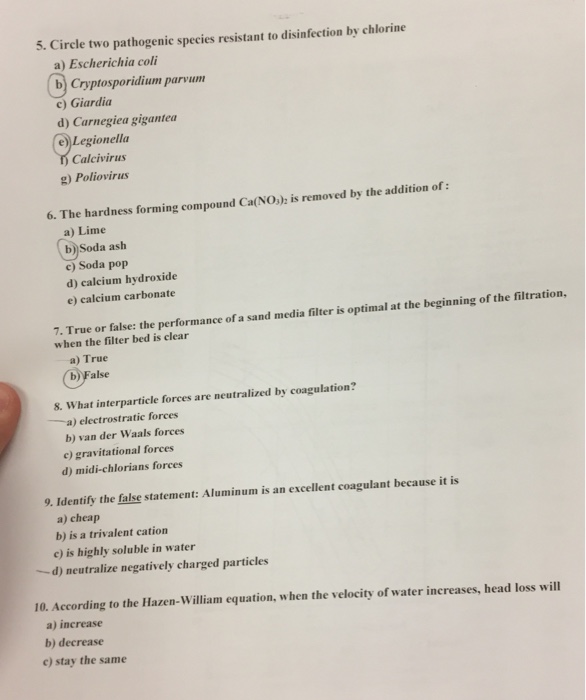 5. Circle two pathogenic species resistant to disinfection by chlorine
a) Escherichia coli
b) Cryptosporidium parvum
c) Giardia
d) Carnegiea gigantea
e) Legionella
f) Calcivirus
g) Poliovirus

6. The hardness forming compound $Ca(NO_3)_2$ is removed by the addition of :
a) Lime
b) Soda ash
c) Soda pop
d) calcium hydroxide
e) calcium carbonate

7. True or false: the performance of a sand media filter is optimal at the beginning of the filtration, when the filter bed is clear
a) True
b) False

8. What interparticle forces are neutralized by coagulation?
a) electrostratic forces
b) van der Waals forces
c) gravitational forces
d) midi-chlorians forces

9. Identify the false statement: Aluminum is an excellent coagulant because it is
a) cheap
b) is a trivalent cation
c) is highly soluble in water
d) neutralize negatively charged particles

10. According to the Hazen-William equation, when the velocity of water increases, head loss will
a) increase
b) decrease
c) stay the same